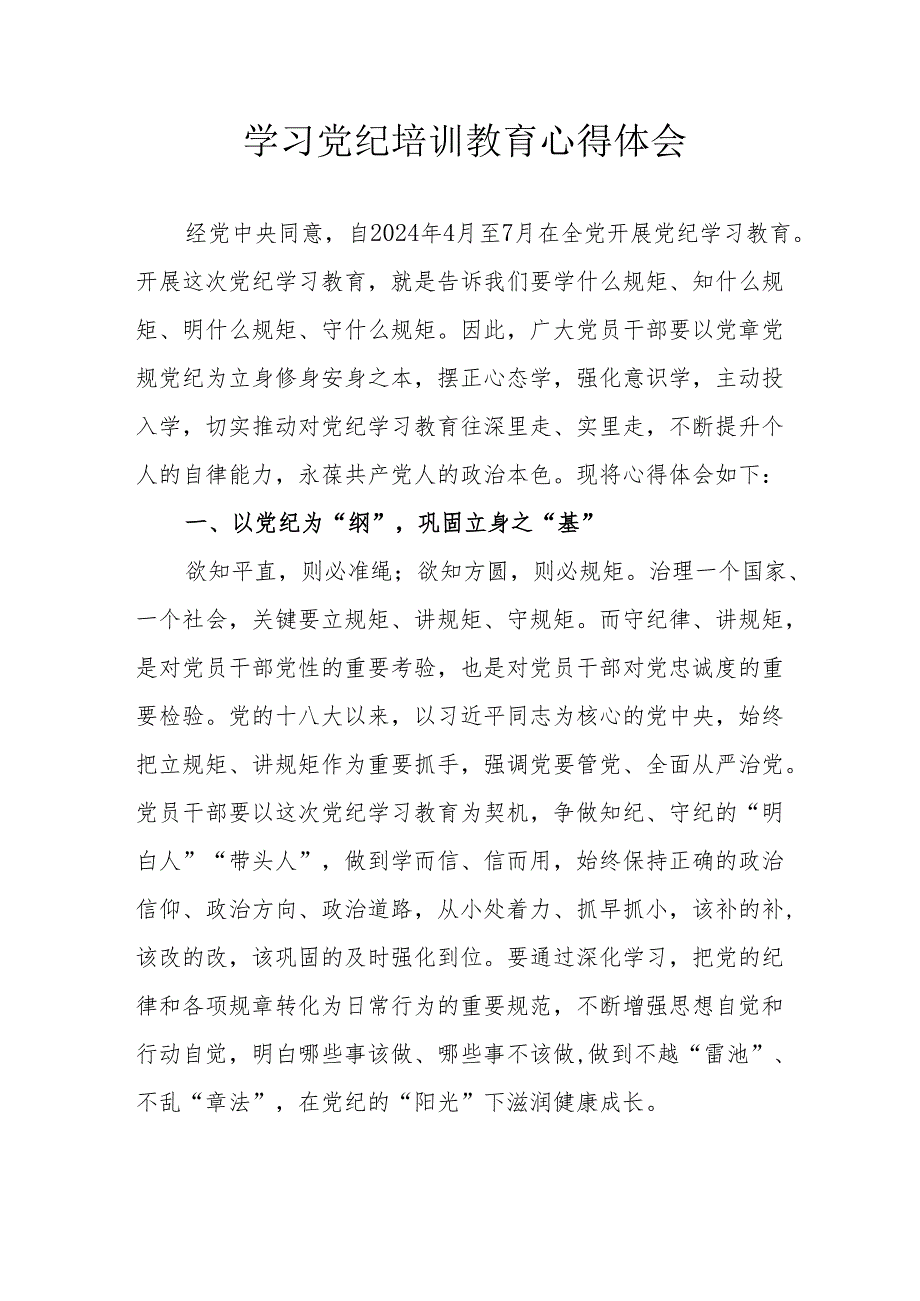 学习党纪培训教育心得体会

经党中央同意，自2024年4月至7月在全党开展党纪学习教育。开展这次党纪学习教育，就是告诉我们要学什么规矩、知什么规矩、明什么规矩、守什么规矩。因此，广大党员干部要以党章党规党纪为立身修身安身之本，摆正心态学，强化意识学，主动投入学，切实推动对党纪学习教育往深里走、实里走，不断提升个人的自律能力，永葆共产党人的政治本色。现将心得体会如下：

一、以党纪为“纲”，巩固立身之“基”

欲知平直，则必准绳；欲知方圆，则必规矩。治理一个国家、一个社会，关键要立规矩、讲规矩、守规矩。而守纪律、讲规矩，是对党员干部党性的重要考验，也是对党员干部对党忠诚度的重要检验。党的十八大以来，以习近平同志为核心的党中央，始终把立规矩、讲规矩作为重要抓手，强调党要管党、全面从严治党。党员干部要以这次党纪学习教育为契机，争做知纪、守纪的“明白人”“带头人”，做到学而信、信而用，始终保持正确的政治信仰、政治方向、政治道路，从小处着力、抓早抓小，该补的补，该改的改，该巩固的及时强化到位。要通过深化学习，把党的纪律和各项规章转化为日常行为的重要规范，不断增强思想自觉和行动自觉，明白哪些事该做、哪些事不该做,做到不越“雷池”、不乱“章法”，在党纪的“阳光”下滋润健康成长。